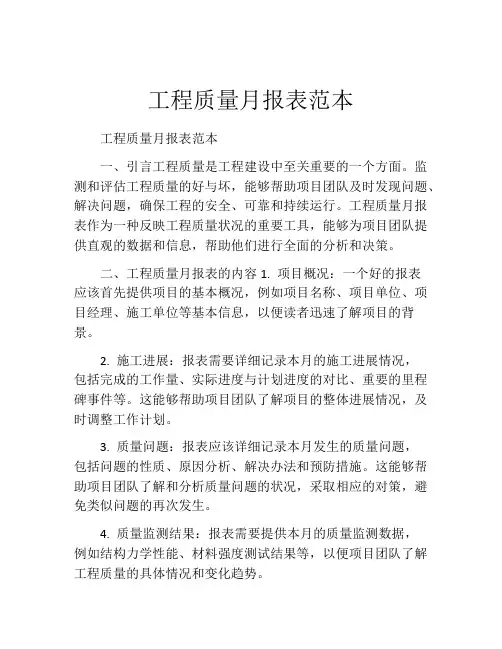 工程质量月报表范本

工程质量月报表范本

一、引言工程质量是工程建设中至关重要的一个方面。监测和评估工程质量的好与坏，能够帮助项目团队及时发现问题、解决问题，确保工程的安全、可靠和持续运行。工程质量月报表作为一种反映工程质量状况的重要工具，能够为项目团队提供直观的数据和信息，帮助他们进行全面的分析和决策。

二、工程质量月报表的内容 1. 项目概况：一个好的报表应该首先提供项目的基本概况，例如项目名称、项目单位、项目经理、施工单位等基本信息，以便读者迅速了解项目的背景。

2. 施工进展：报表需要详细记录本月的施工进展情况，包括完成的工作量、实际进度与计划进度的对比、重要的里程碑事件等。这能够帮助项目团队了解项目的整体进展情况，及时调整工作计划。

3. 质量问题：报表应该详细记录本月发生的质量问题，包括问题的性质、原因分析、解决办法和预防措施。这能够帮助项目团队了解和分析质量问题的状况，采取相应的对策，避免类似问题的再次发生。

4. 质量监测结果：报表需要提供本月的质量监测数据，例如结构力学性能、材料强度测试结果等，以便项目团队了解工程质量的具体情况和变化趋势。